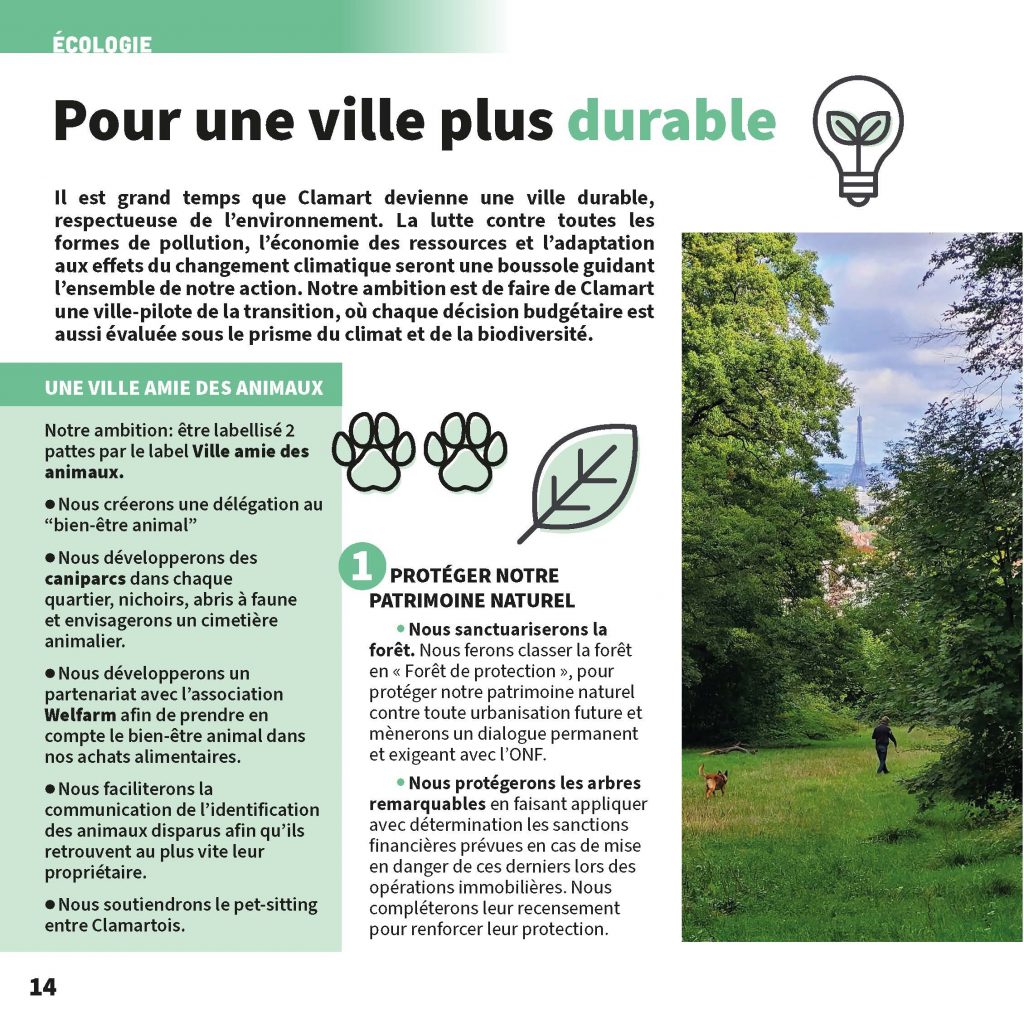 ÉCOLOGIE

Pour une ville plus durable

Il est grand temps que Clamart devienne une ville durable, respectueuse de l'environnement. La lutte contre toutes les formes de pollution, l'économie des ressources et l'adaptation aux effets du changement climatique seront une boussole guidant l'ensemble de notre action. Notre ambition est de faire de Clamart une ville-pilote de la transition, où chaque décision budgétaire est aussi évaluée sous le prisme du climat et de la biodiversité.

UNE VILLE AMIE DES ANIMAUX

Notre ambition: être labellisé 2 pattes par le label Ville amie des animaux.

● Nous créerons une délégation au "bien-être animal"

● Nous développerons des caniparcs dans chaque quartier, nichoirs, abris à faune et envisagerons un cimetière animalier.

● Nous développerons un partenariat avec l'association Welfarm afin de prendre en compte le bien-être animal dans nos achats alimentaires.

● Nous faciliterons la communication de l'identification des animaux disparus afin qu'ils retrouvent au plus vite leur propriétaire.

● Nous soutiendrons le pet-sitting entre Clamartois.

1 PROTÉGER NOTRE PATRIMOINE NATUREL

● Nous sanctuariserons la forêt. Nous ferons classer la forêt en « Forêt de protection », pour protéger notre patrimoine naturel contre toute urbanisation future et mènerons un dialogue permanent et exigeant avec l'ONF.

● Nous protégerons les arbres remarquables en faisant appliquer avec détermination les sanctions financières prévues en cas de mise en danger de ces derniers lors des opérations immobilières. Nous compléterons leur recensement pour renforcer leur protection.

14